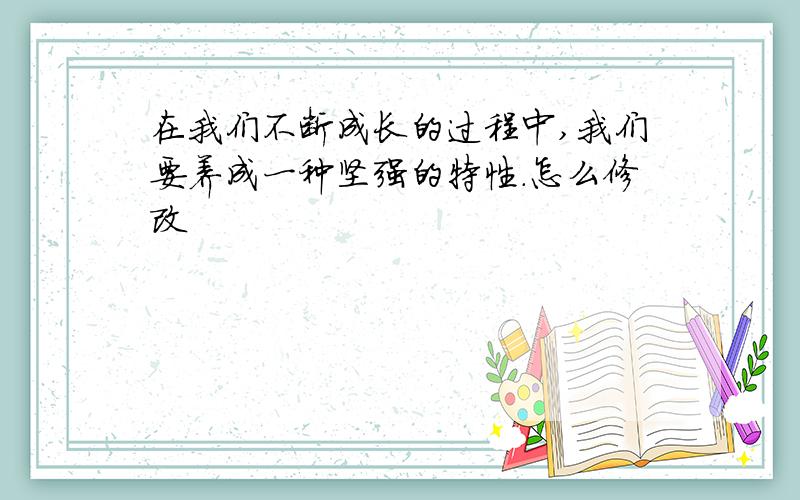 在我们不断成长的过程中,我们要养成一种坚强的特性.怎么修改